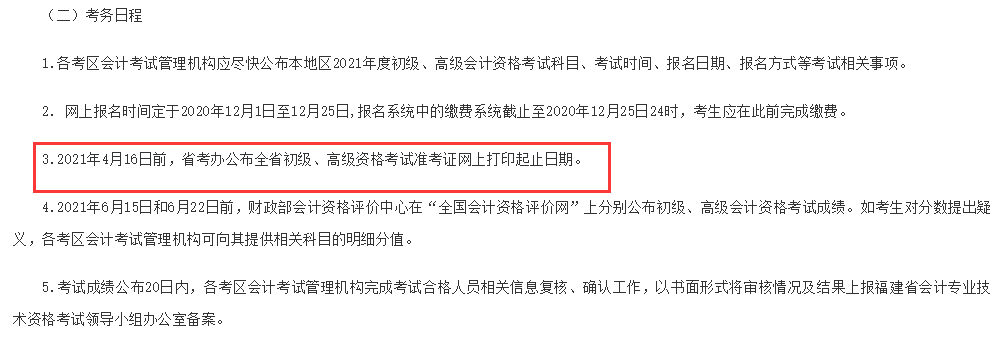 （二）考务日程

1.各考区会计考试管理机构应尽快公布本地区2021年度初级、高级会计资格考试科目、考试时间、报名日期、报名方式等考试相关事项。

2. 网上报名时间定于2020年12月1日至12月25日，报名系统中的缴费系统截止至2020年12月25日24时，考生应在此前完成缴费。

3.2021年4月16日前，省考办公布全省初级、高级资格考试准考证网上打印起止日期。

4.2021年6月15日和6月22日前，财政部会计资格评价中心在“全国会计资格评价网”上分别公布初级、高级会计资格考试成绩。如考生对分数提出疑义，各考区会计考试管理机构可向其提供相关科目的明细分值。

5.考试成绩公布20日内，各考区会计考试管理机构完成考试合格人员相关信息复核、确认工作，以书面形式将审核情况及结果上报福建省会计专业技术资格考试领导小组办公室备案。